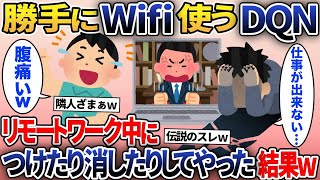 勝手にWifi使うDQN

腹痛いw

隣人ざまぁw

仕事が出来ない…

リモートワーク中に

伝説のスレw

つけたり消したりしてやった 結果w